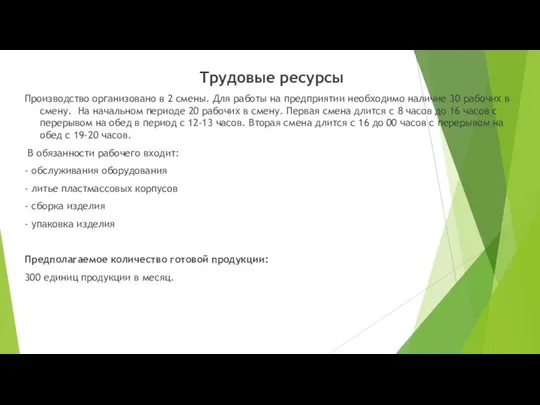 Трудовые ресурсы

Производство организовано в 2 смены. Для работы на предприятии необходимо наличие 30 рабочих в смену. На начальном периоде 20 рабочих в смену. Первая смена длится с 8 часов до 16 часов с перерывом на обед в период с 12-13 часов. Вторая смена длится с 16 до 00 часов с перерывом на обед с 19-20 часов.

В обязанности рабочего входит:

- обслуживания оборудования

- литье пластмассовых корпусов

- сборка изделия

- упаковка изделия

Предполагаемое количество готовой продукции:

300 единиц продукции в месяц.